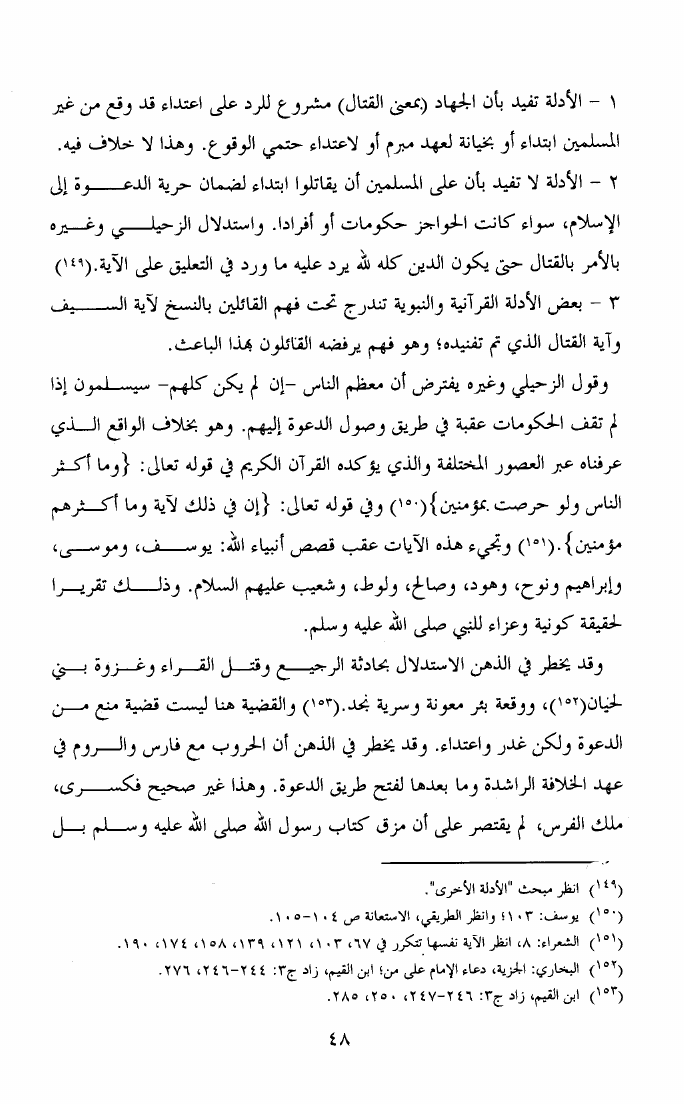 ١ - الأدلة تفيد بأن الجهاد (بمعنى القتال) مشروع للرد على اعتداء قد وقع من غير المسلمين ابتداء أو بخيانة لعهد مبرم أو لاعتداء حتمي الوقوع. وهذا لا خلاف فيه.
٢ - الأدلة لا تفيد بأن على المسلمين أن يقاتلوا ابتداء لضمان حرية الدعوة إلى الإسلام، سواء كانت الحواجز حكومات أو أفرادا. واستدلال الزحيلي وغيره بالأمر بالقتال حتى يكون الدين كله لله يرد عليه ما ورد في التعليق على الآية.(١٤٩)
٣ - بعض الأدلة القرآنية والنبوية تندرج تحت فهم القائلين بالنسخ لآية السيف وآية القتال الذي تم تفنيده؛ وهو فهم يرفضه القائلون بهذا الباعث.

وقول الزحيلي وغيره يفترض أن معظم الناس -إن لم يكن كلهم- سيسلمون إذا لم تقف الحكومات عقبة في طريق وصول الدعوة إليهم. وهو بخلاف الواقع الذي عرفناه عبر العصور المختلفة والذي يؤكده القرآن الكريم في قوله تعالى: {وما أكثر الناس ولو حرصت بمؤمنين}(١٥٠) وفي قوله تعالى: {إن في ذلك لآية وما أكثرهم مؤمنين}.(١٥١) وتجيء هذه الآيات عقب قصص أنبياء الله: يوسف، وموسى، وإبراهيم ونوح، وهود، وصالح، ولوط، وشعيب عليهم السلام. وذلك تقريرا لحقيقة كونية وعزاء للنبي صلى الله عليه وسلم.

وقد يخطر في الذهن الاستدلال بحادثة الرجيع وقتل القراء وغزوة بني لحيان(١٥٢)، ووقعة بئر معونة وسرية نجد.(١٥٣) والقضية هنا ليست قضية منع من الدعوة ولكن غدر واعتداء. وقد يخطر في الذهن أن الحروب مع فارس والروم في عهد الخلافة الراشدة وما بعدها لفتح طريق الدعوة. وهذا غير صحيح فكسرى، ملك الفرس، لم يقتصر على أن مزق كتاب رسول الله صلى الله عليه وسلم بل

(١٤٩) انظر مبحث "الأدلة الأخرى".
(١٥٠) يوسف: ١٠٣؛ وانظر الطريقي، الاستعانة ص ١٠٤-١٠٥.
(١٥١) الشعراء: ٨، انظر الآية نفسها تتكرر في ٦٧، ١٠٣، ١٢١، ١٣٩، ١٥٨، ١٧٤، ١٩٠.
(١٥٢) البخاري: الجزية، دعاء الإمام على من؛ ابن القيم، زاد ج٣: ٢٤٤-٢٤٦، ٢٧٦.
(١٥٣) ابن القيم، زاد ج٣: ٢٤٦-٢٤٧، ٢٥٠، ٢٨٥.

٤٨